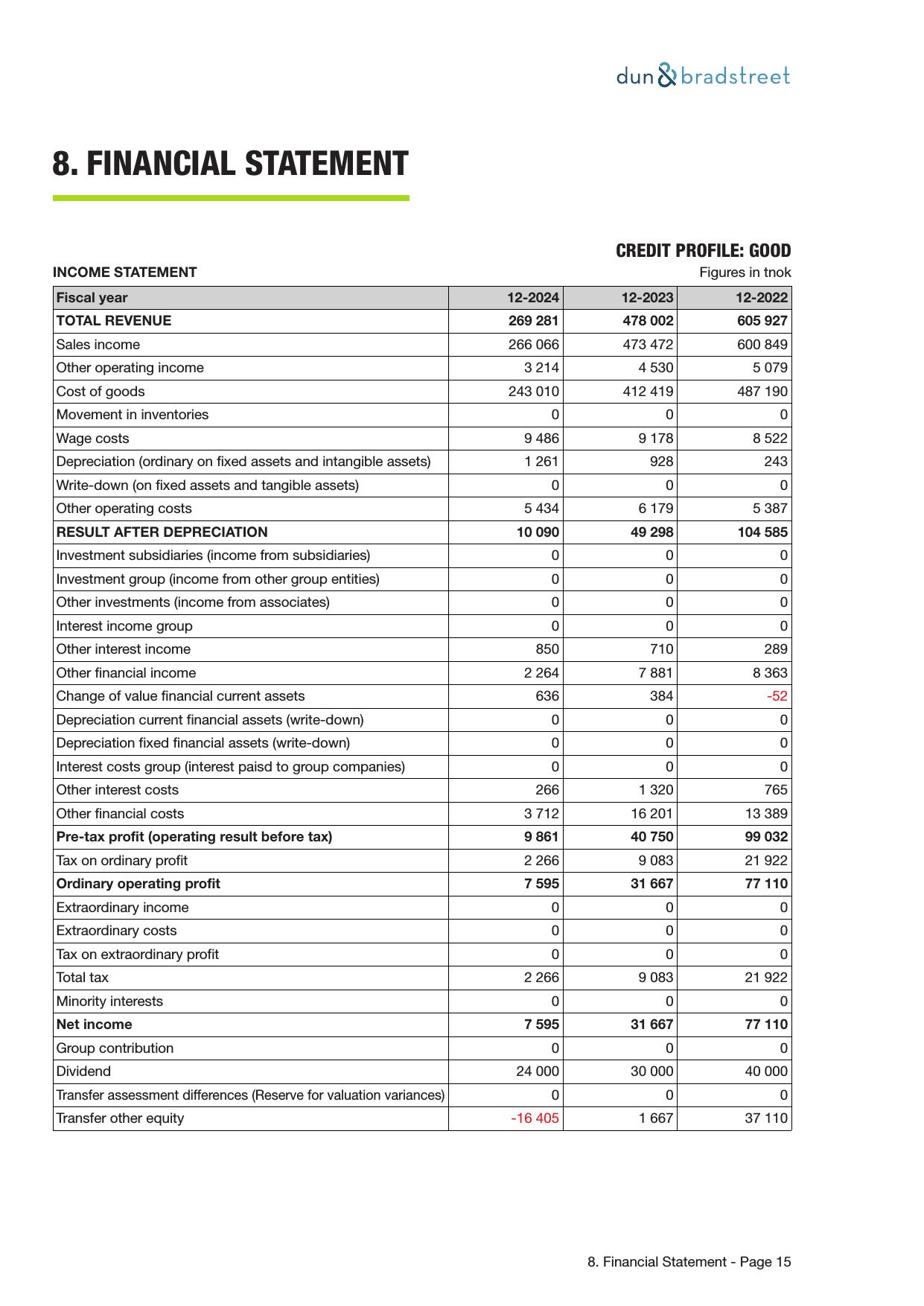 dun & bradstreet

8. FINANCIAL STATEMENT

CREDIT PROFILE: GOOD

INCOME STATEMENT

Figures in tnok

| Fiscal year | 12-2024 | 12-2023 | 12-2022 |
|---|---|---|---|
| TOTAL REVENUE | 269 281 | 478 002 | 605 927 |
| Sales income | 266 066 | 473 472 | 600 849 |
| Other operating income | 3 214 | 4 530 | 5 079 |
| Cost of goods | 243 010 | 412 419 | 487 190 |
| Movement in inventories | 0 | 0 | 0 |
| Wage costs | 9 486 | 9 178 | 8 522 |
| Depreciation (ordinary on fixed assets and intangible assets) | 1 261 | 928 | 243 |
| Write-down (on fixed assets and tangible assets) | 0 | 0 | 0 |
| Other operating costs | 5 434 | 6 179 | 5 387 |
| RESULT AFTER DEPRECIATION | 10 090 | 49 298 | 104 585 |
| Investment subsidiaries (income from subsidiaries) | 0 | 0 | 0 |
| Investment group (income from other group entities) | 0 | 0 | 0 |
| Other investments (income from associates) | 0 | 0 | 0 |
| Interest income group | 0 | 0 | 0 |
| Other interest income | 850 | 710 | 289 |
| Other financial income | 2 264 | 7 881 | 8 363 |
| Change of value financial current assets | 636 | 384 | -52 |
| Depreciation current financial assets (write-down) | 0 | 0 | 0 |
| Depreciation fixed financial assets (write-down) | 0 | 0 | 0 |
| Interest costs group (interest paisd to group companies) | 0 | 0 | 0 |
| Other interest costs | 266 | 1 320 | 765 |
| Other financial costs | 3 712 | 16 201 | 13 389 |
| Pre-tax profit (operating result before tax) | 9 861 | 40 750 | 99 032 |
| Tax on ordinary profit | 2 266 | 9 083 | 21 922 |
| Ordinary operating profit | 7 595 | 31 667 | 77 110 |
| Extraordinary income | 0 | 0 | 0 |
| Extraordinary costs | 0 | 0 | 0 |
| Tax on extraordinary profit | 0 | 0 | 0 |
| Total tax | 2 266 | 9 083 | 21 922 |
| Minority interests | 0 | 0 | 0 |
| Net income | 7 595 | 31 667 | 77 110 |
| Group contribution | 0 | 0 | 0 |
| Dividend | 24 000 | 30 000 | 40 000 |
| Transfer assessment differences (Reserve for valuation variances) | 0 | 0 | 0 |
| Transfer other equity | -16 405 | 1 667 | 37 110 |

8. Financial Statement - Page 15